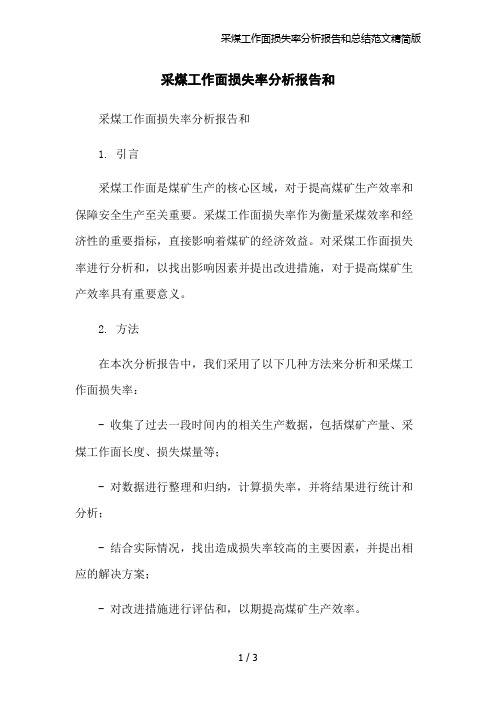 采煤工作面损失率分析报告和总结范文精简版

采煤工作面损失率分析报告和

采煤工作面损失率分析报告和

1. 引言

采煤工作面是煤矿生产的核心区域，对于提高煤矿生产效率和保障安全生产至关重要。采煤工作面损失率作为衡量采煤效率和经济性的重要指标，直接影响着煤矿的经济效益。对采煤工作面损失率进行分析和，以找出影响因素并提出改进措施，对于提高煤矿生产效率具有重要意义。

2. 方法

在本次分析报告中，我们采用了以下几种方法来分析和采煤工作面损失率：

- 收集了过去一段时间内的相关生产数据，包括煤矿产量、采煤工作面长度、损失煤量等；

- 对数据进行整理和归纳，计算损失率，并将结果进行统计和分析；

- 结合实际情况，找出造成损失率较高的主要因素，并提出相应的解决方案；

- 对改进措施进行评估和，以期提高煤矿生产效率。

1 / 3